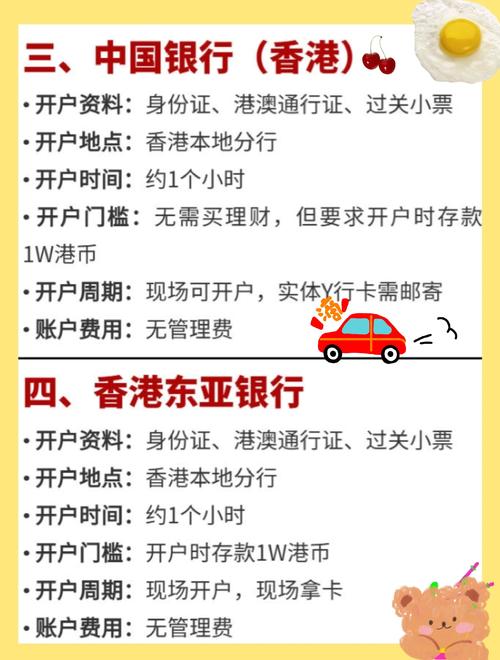 三、中国银行（香港）

• 开户资料：身份证、港澳通行证、过关小票
• 开户地点：香港本地分行
• 开户时间：约1个小时
• 开户门槛：无需买理财，但要求开户时存款1W港币
• 开户周期：现场可开户，实体Y行卡需邮寄
• 账户费用：无管理费

滴

四、香港东亚银行

• 开户资料：身份证、港澳通行证、过关小票
• 开户地点：香港本地分行
• 开户时间：约1个小时
• 开户门槛：开户时存款1W港币
• 开户周期：现场开户，现场拿卡
• 账户费用：无管理费